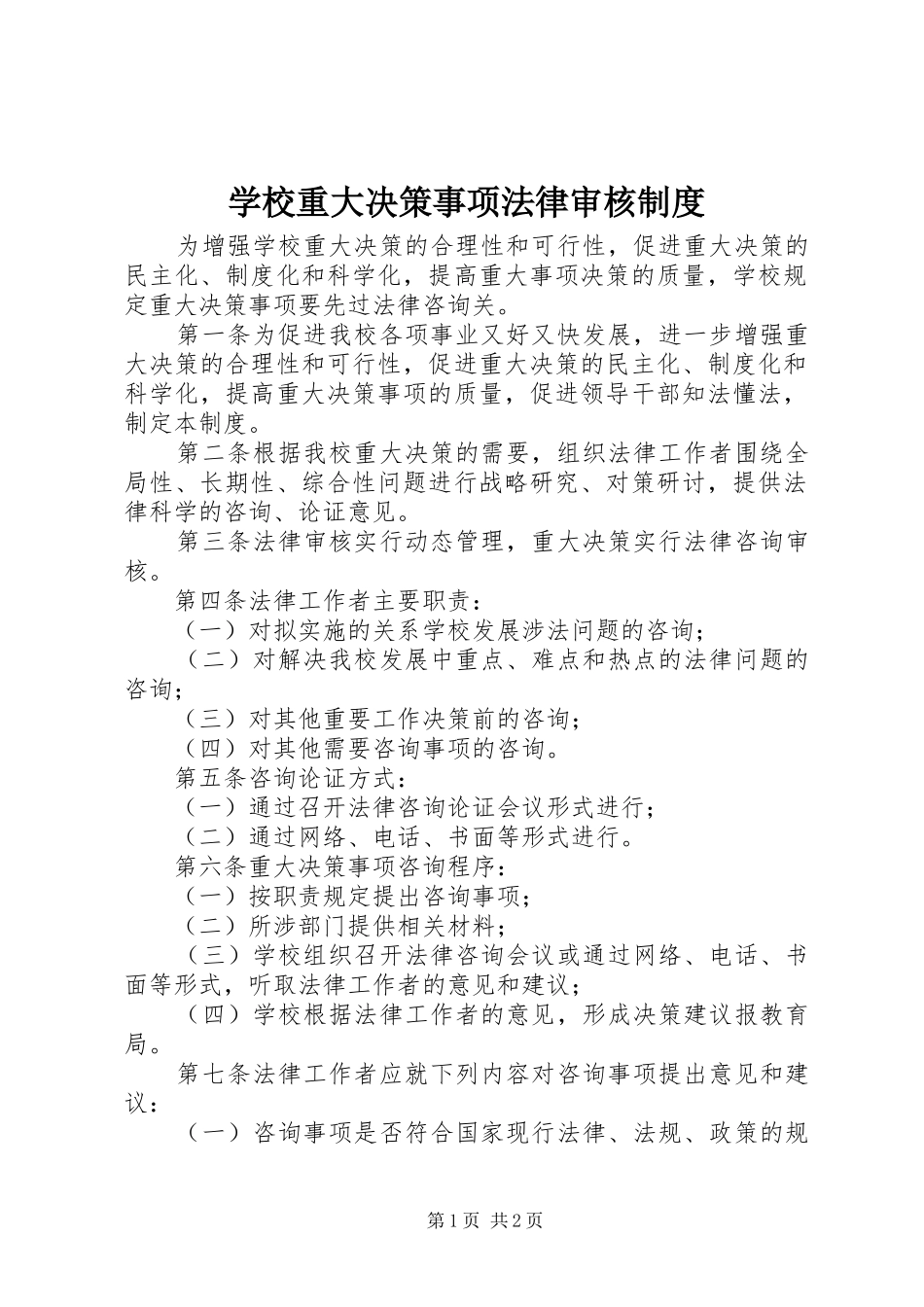 学校重大决策事项法律审核制度

为增强学校重大决策的合理性和可行性，促进重大决策的民主化、制度化和科学化，提高重大事项决策的质量，学校规定重大决策事项要先过法律咨询关。

第一条为促进我校各项事业又好又快发展，进一步增强重大决策的合理性和可行性，促进重大决策的民主化、制度化和科学化，提高重大决策事项的质量，促进领导干部知法懂法，制定本制度。

第二条根据我校重大决策的需要，组织法律工作者围绕全局性、长期性、综合性问题进行战略研究、对策研讨，提供法律科学的咨询、论证意见。

第三条法律审核实行动态管理，重大决策实行法律咨询审核。

第四条法律工作者主要职责：

（一）对拟实施的关系学校发展涉法问题的咨询；

（二）对解决我校发展中重点、难点和热点的法律问题的咨询；

（三）对其他重要工作决策前的咨询；

（四）对其他需要咨询事项的咨询。

第五条咨询论证方式：

（一）通过召开法律咨询论证会议形式进行；

（二）通过网络、电话、书面等形式进行。

第六条重大决策事项咨询程序：

（一）按职责规定提出咨询事项；

（二）所涉部门提供相关材料；

（三）学校组织召开法律咨询会议或通过网络、电话、书面等形式，听取法律工作者的意见和建议；

（四）学校根据法律工作者的意见，形成决策建议报教育局。

第七条法律工作者应就下列内容对咨询事项提出意见和建议：

（一）咨询事项是否符合国家现行法律、法规、政策的规

第1页 共2页